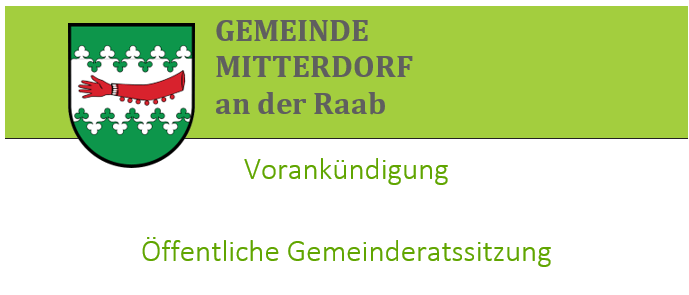 GEMEINDE
MITTERDORF
an der Raab

Vorankündigung

Öffentliche Gemeinderatssitzung